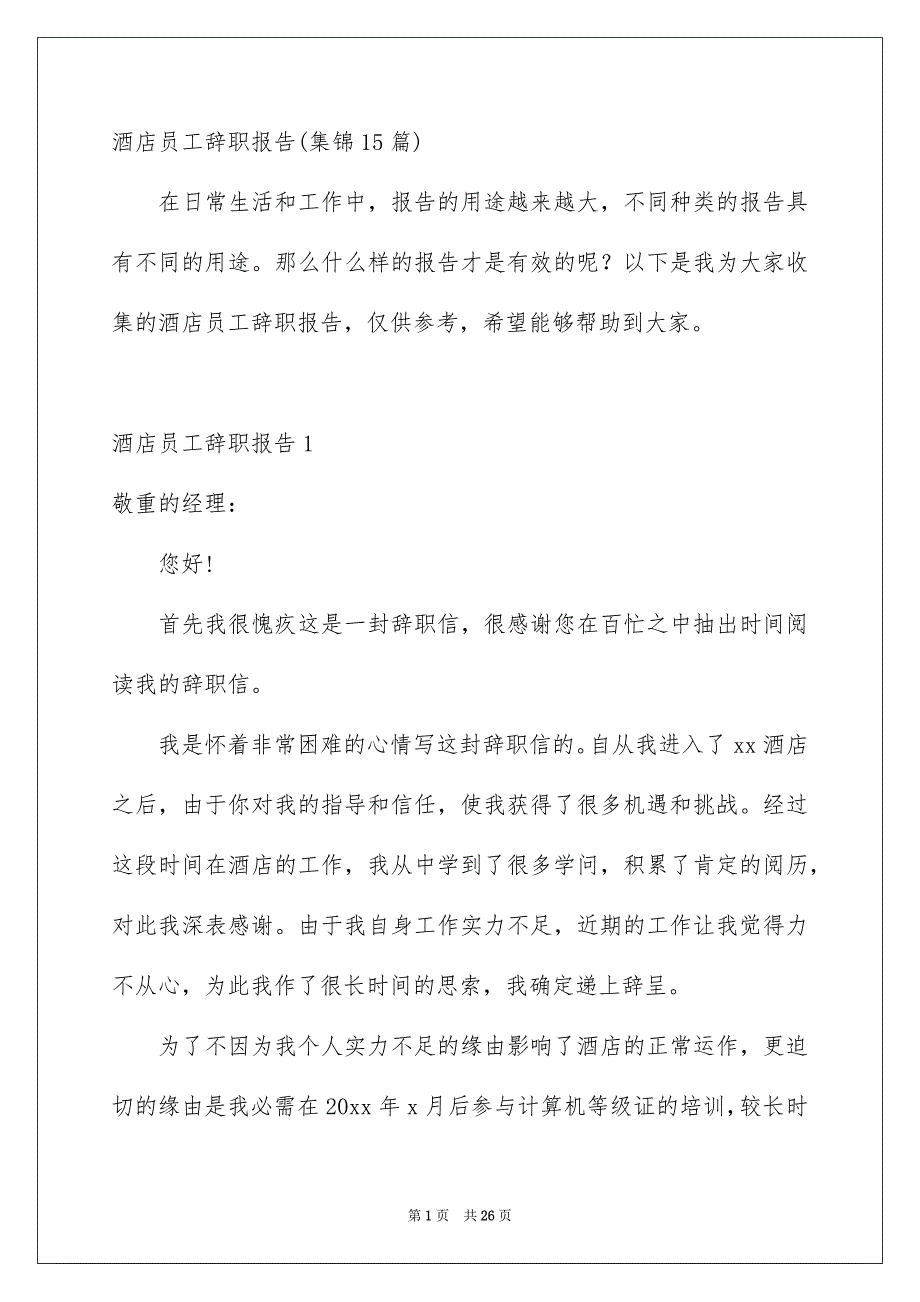 酒店员工辞职报告(集锦15篇)

在日常生活和工作中，报告的用途越来越大，不同种类的报告具有不同的用途。那么什么样的报告才是有效的呢？以下是我为大家收集的酒店员工辞职报告，仅供参考，希望能够帮助到大家。

酒店员工辞职报告1

敬重的经理：

您好!

首先我很愧疚这是一封辞职信，很感谢您在百忙之中抽出时间阅读我的辞职信。

我是怀着非常困难的心情写这封辞职信的。自从我进入了xx酒店之后，由于你对我的指导和信任，使我获得了很多机遇和挑战。经过这段时间在酒店的工作，我从中学到了很多学问，积累了肯定的阅历，对此我深表感谢。由于我自身工作实力不足，近期的工作让我觉得力不从心，为此我作了很长时间的思索，我确定递上辞呈。

为了不因为我个人实力不足的缘由影响了酒店的正常运作，更迫切的缘由是我必需在20xx年x月后参与计算机等级证的培训，较长时

第1页 共26页